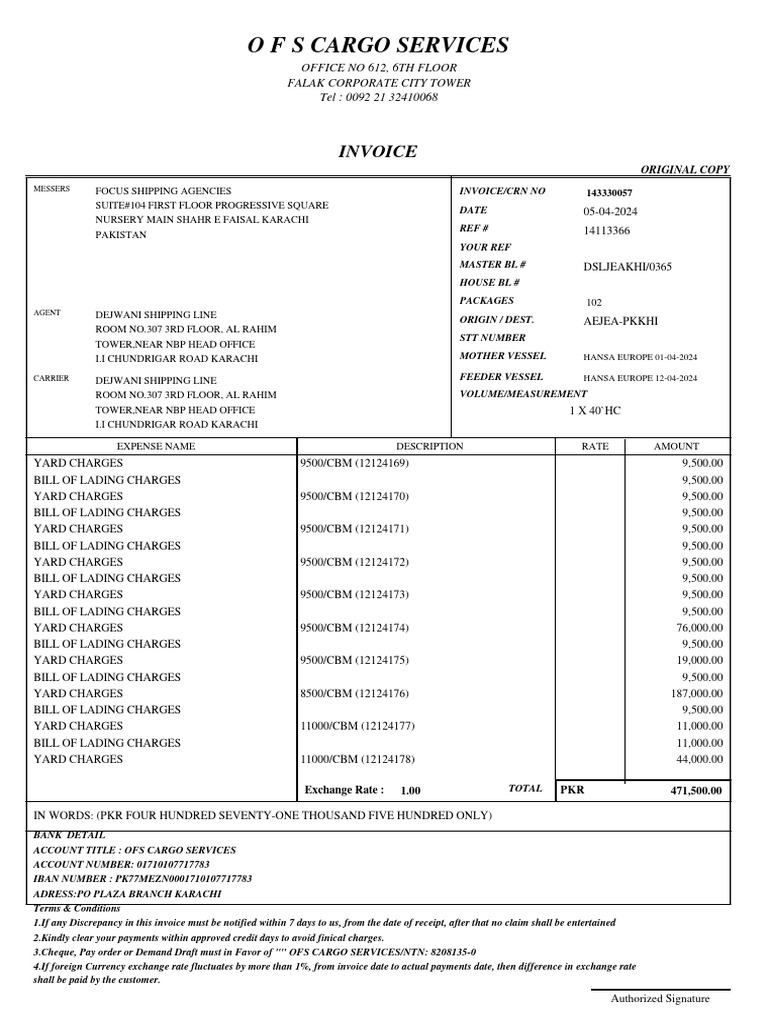 O F S CARGO SERVICES
OFFICE NO 612, 6TH FLOOR
FALAK CORPORATE CITY TOWER
Tel : 0092 21 32410068

INVOICE

ORIGINAL COPY

MESSERS FOCUS SHIPPING AGENCIES
SUITE#104 FIRST FLOOR PROGRESSIVE SQUARE
NURSERY MAIN SHAHR E FAISAL KARACHI
PAKISTAN

AGENT DEJWANI SHIPPING LINE
ROOM NO.307 3RD FLOOR, AL RAHIM
TOWER,NEAR NBP HEAD OFFICE
I.I CHUNDRIGAR ROAD KARACHI

CARRIER DEJWANI SHIPPING LINE
ROOM NO.307 3RD FLOOR, AL RAHIM
TOWER,NEAR NBP HEAD OFFICE
I.I CHUNDRIGAR ROAD KARACHI

INVOICE/CRN NO 143330057
DATE 05-04-2024
REF # 14113366
YOUR REF
MASTER BL # DSLJEAKHI/0365
HOUSE BL #
PACKAGES 102
ORIGIN / DEST. AEJEA-PKKHI
STT NUMBER
MOTHER VESSEL HANSA EUROPE 01-04-2024
FEEDER VESSEL HANSA EUROPE 12-04-2024
VOLUME/MEASUREMENT
1 X 40`HC

| EXPENSE NAME | DESCRIPTION | RATE | AMOUNT |
|---|---|---|---|
| YARD CHARGES | 9500/CBM (12124169) | | 9,500.00 |
| BILL OF LADING CHARGES | | | 9,500.00 |
| YARD CHARGES | 9500/CBM (12124170) | | 9,500.00 |
| BILL OF LADING CHARGES | | | 9,500.00 |
| YARD CHARGES | 9500/CBM (12124171) | | 9,500.00 |
| BILL OF LADING CHARGES | | | 9,500.00 |
| YARD CHARGES | 9500/CBM (12124172) | | 9,500.00 |
| BILL OF LADING CHARGES | | | 9,500.00 |
| YARD CHARGES | 9500/CBM (12124173) | | 9,500.00 |
| BILL OF LADING CHARGES | | | 9,500.00 |
| YARD CHARGES | 9500/CBM (12124174) | | 76,000.00 |
| BILL OF LADING CHARGES | | | 9,500.00 |
| YARD CHARGES | 9500/CBM (12124175) | | 19,000.00 |
| BILL OF LADING CHARGES | | | 9,500.00 |
| YARD CHARGES | 8500/CBM (12124176) | | 187,000.00 |
| BILL OF LADING CHARGES | | | 9,500.00 |
| YARD CHARGES | 11000/CBM (12124177) | | 11,000.00 |
| BILL OF LADING CHARGES | | | 11,000.00 |
| YARD CHARGES | 11000/CBM (12124178) | | 44,000.00 |
| | Exchange Rate : 1.00 TOTAL | PKR | 471,500.00 |

IN WORDS: (PKR FOUR HUNDRED SEVENTY-ONE THOUSAND FIVE HUNDRED ONLY)

BANK DETAIL
ACCOUNT TITLE : OFS CARGO SERVICES
ACCOUNT NUMBER: 01710107717783
IBAN NUMBER : PK77MEZN0001710107717783
ADRESS:PO PLAZA BRANCH KARACHI
Terms & Conditions
1.If any Discrepancy in this invoice must be notified within 7 days to us, from the date of receipt, after that no claim shall be entertained
2.Kindly clear your payments within approved credit days to avoid finical charges.
3.Cheque, Pay order or Demand Draft must in Favor of "" OFS CARGO SERVICES/NTN: 8208135-0
4.If foreign Currency exchange rate fluctuates by more than 1%, from invoice date to actual payments date, then difference in exchange rate shall be paid by the customer.

Authorized Signature